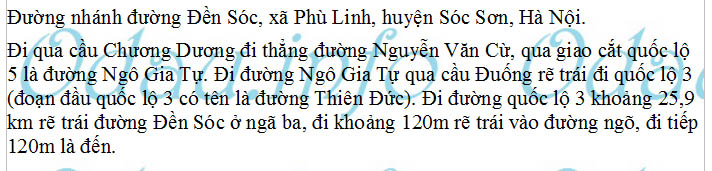 Đường nhánh đường Đền Sóc, xã Phù Linh, huyện Sóc Sơn, Hà Nội.

Đi qua cầu Chương Dương đi thẳng đường Nguyễn Văn Cừ, qua giao cắt quốc lộ 5 là đường Ngô Gia Tự. Đi đường Ngô Gia Tự qua cầu Đuống rẽ trái đi quốc lộ 3 (đoạn đầu quốc lộ 3 có tên là đường Thiên Đức). Đi đường quốc lộ 3 khoảng 25,9 km rẽ trái đường Đền Sóc ở ngã ba, đi khoảng 120m rẽ trái vào đường ngõ, đi tiếp 120m là đến.